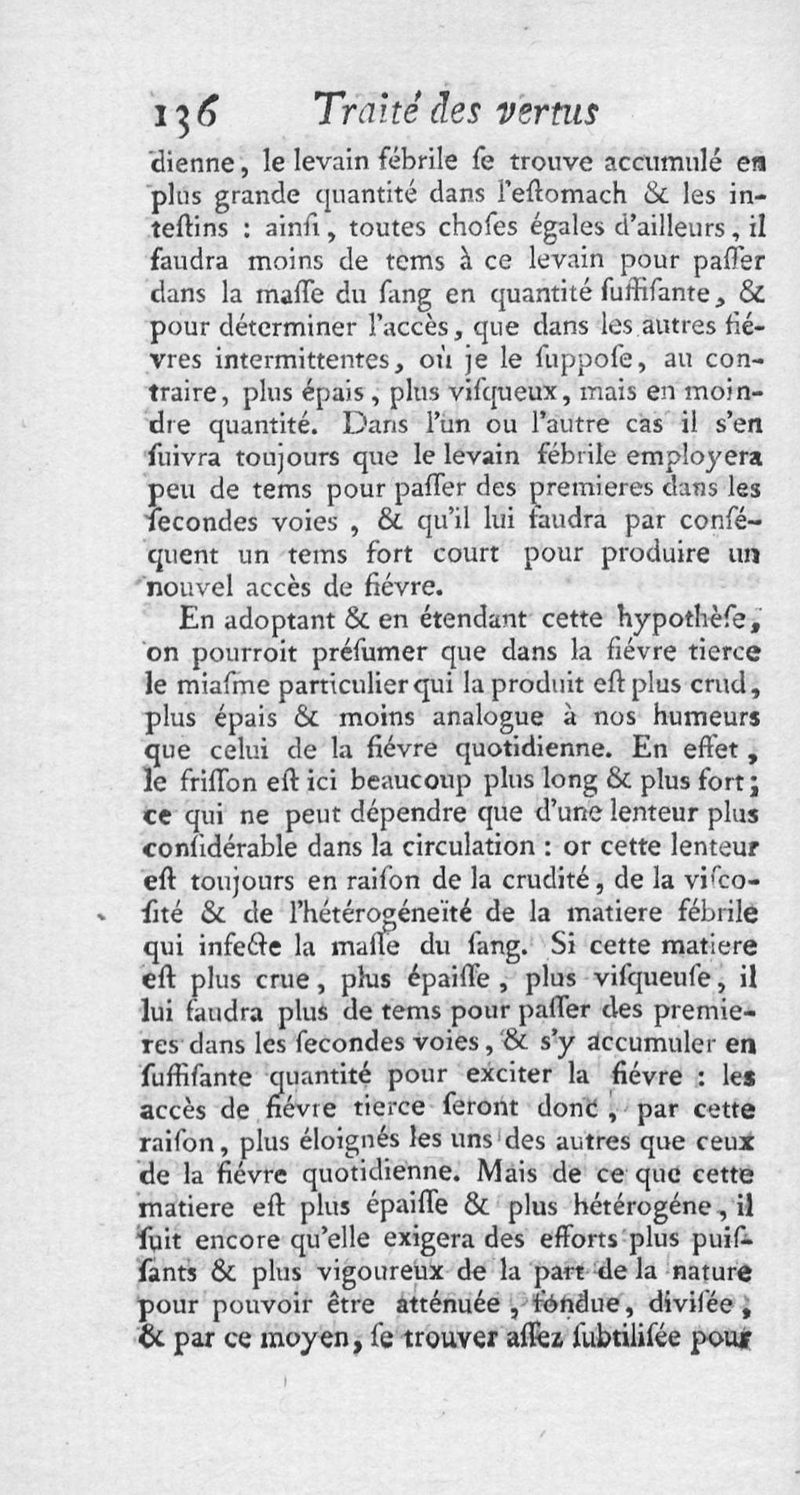 136 Traité des vertus

dienne, le levain fébrile ſe trouve accumulé en plus grande quantité dans l'eſtomach & les inteſtins : ainſi, toutes choſes égales d'ailleurs, il faudra moins de tems à ce levain pour paſſer dans la maſſe du ſang en quantité ſuffiſante, & pour déterminer l'accès, que dans les autres fiévres intermittentes, où je le ſuppoſe, au contraire, plus épais, plus viſqueux, mais en moindre quantité. Dans l'un ou l'autre cas il s'en ſuivra toujours que le levain fébrile employera peu de tems pour paſſer des premieres dans les ſecondes voies, & qu'il lui faudra par conſéquent un tems fort court pour produire un nouvel accès de fiévre.

En adoptant & en étendant cette hypothèſe, on pourroit préſumer que dans la fiévre tierce le miaſme particulier qui la produit eſt plus crud, plus épais & moins analogue à nos humeurs que celui de la fiévre quotidienne. En effet, le friſſon eſt ici beaucoup plus long & plus fort; ce qui ne peut dépendre que d'une lenteur plus conſidérable dans la circulation : or cette lenteur eſt toujours en raiſon de la crudité, de la viſcoſité & de l'hétérogéneïté de la matiere fébrile qui infecte la maſſe du ſang. Si cette matiere eſt plus crue, plus épaiſſe, plus viſqueuſe, il lui faudra plus de tems pour paſſer des premieres dans les ſecondes voies, & s'y accumuler en ſuffiſante quantité pour exciter la fiévre : les accès de fiévre tierce ſeront donc, par cette raiſon, plus éloignés les uns des autres que ceux de la fiévre quotidienne. Mais de ce que cette matiere eſt plus épaiſſe & plus hétérogéne, il ſuit encore qu'elle exigera des efforts plus puiſſants & plus vigoureux de la part de la nature pour pouvoir être atténuée, fondue, diviſée, & par ce moyen, ſe trouver aſſez ſubtiliſée pour